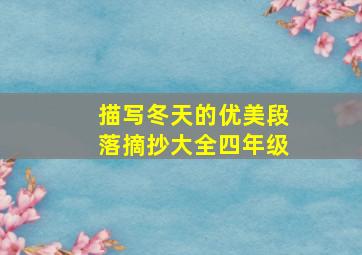 描写冬天的优美段落摘抄大全四年级